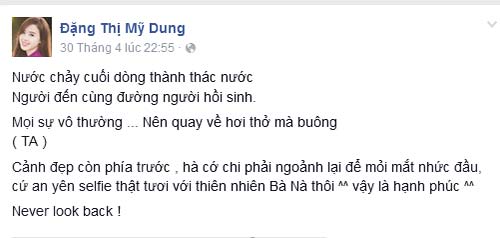 Đặng Thị Mỹ Dung
30 Tháng 4 lúc 22:55 ·

Nước chảy cuối dòng thành thác nước
Người đến cùng đường người hồi sinh.

Mọi sự vô thường ... Nên quay về hơi thở mà buông
( TA )

Cảnh đẹp còn phía trước , hà cớ chi phải ngoảnh lại để mỏi mắt nhức đầu, cứ an yên selfie thật tươi với thiên nhiên Bà Nà thôi ^^ vậy là hạnh phúc ^^

Never look back !